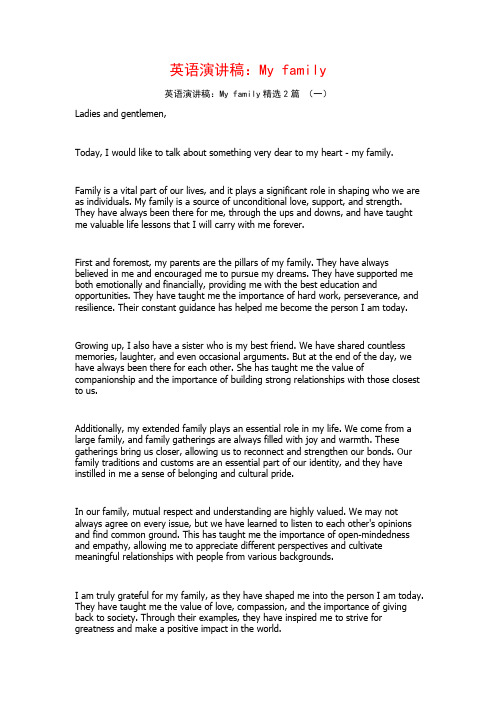 英语演讲稿：My family

英语演讲稿：My family 精选 2 篇 （一）

Ladies and gentlemen,

Today, I would like to talk about something very dear to my heart - my family.

Family is a vital part of our lives, and it plays a significant role in shaping who we are as individuals. My family is a source of unconditional love, support, and strength. They have always been there for me, through the ups and downs, and have taught me valuable life lessons that I will carry with me forever.

First and foremost, my parents are the pillars of my family. They have always believed in me and encouraged me to pursue my dreams. They have supported me both emotionally and financially, providing me with the best education and opportunities. They have taught me the importance of hard work, perseverance, and resilience. Their constant guidance has helped me become the person I am today.

Growing up, I also have a sister who is my best friend. We have shared countless memories, laughter, and even occasional arguments. But at the end of the day, we have always been there for each other. She has taught me the value of companionship and the importance of building strong relationships with those closest to us.

Additionally, my extended family plays an essential role in my life. We come from a large family, and family gatherings are always filled with joy and warmth. These gatherings bring us closer, allowing us to reconnect and strengthen our bonds. Our family traditions and customs are an essential part of our identity, and they have instilled in me a sense of belonging and cultural pride.

In our family, mutual respect and understanding are highly valued. We may not always agree on every issue, but we have learned to listen to each other's opinions and find common ground. This has taught me the importance of open-mindedness and empathy, allowing me to appreciate different perspectives and cultivate meaningful relationships with people from various backgrounds.

I am truly grateful for my family, as they have shaped me into the person I am today. They have taught me the value of love, compassion, and the importance of giving back to society. Through their examples, they have inspired me to strive for greatness and make a positive impact in the world.